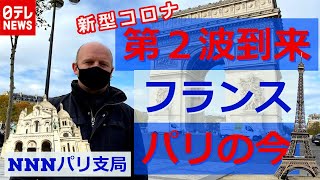 日テレ NEWS

新型コロナ

第２波到来

フランス

パリの今

NNNパリ支局